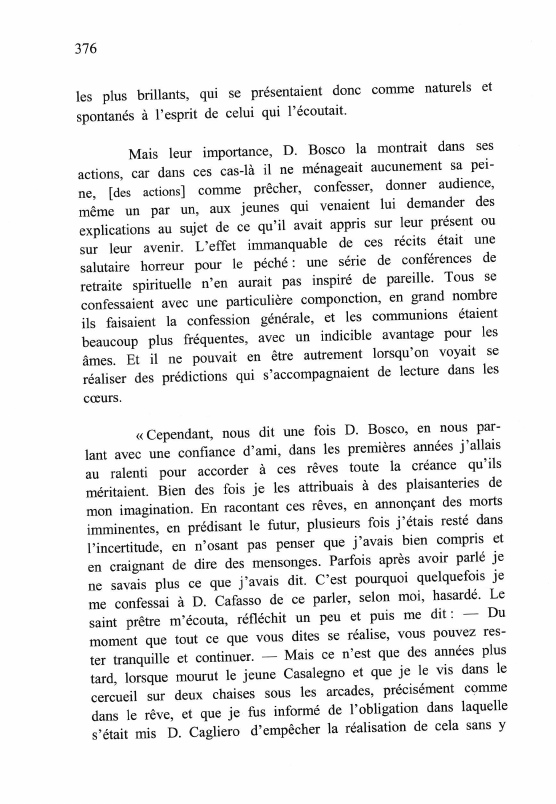 376

les plus brillants, qui se présentaient donc comme naturels et spontanés à l'esprit de celui qui l'écoutait.

Mais leur importance, D. Bosco la montrait dans ses actions, car dans ces cas-là il ne ménageait aucunement sa peine, [des actions] comme prêcher, confesser, donner audience, même un par un, aux jeunes qui venaient lui demander des explications au sujet de ce qu'il avait appris sur leur présent ou sur leur avenir. L'effet immanquable de ces récits était une salutaire horreur pour le péché : une série de conférences de retraite spirituelle n'en aurait pas inspiré de pareille. Tous se confessaient avec une particulière componction, en grand nombre ils faisaient la confession générale, et les communions étaient beaucoup plus fréquentes, avec un indicible avantage pour les âmes. Et il ne pouvait en être autrement lorsqu'on voyait se réaliser des prédictions qui s'accompagnaient de lecture dans les cœurs.

« Cependant, nous dit une fois D. Bosco, en nous parlant avec une confiance d'ami, dans les premières années j'allais au ralenti pour accorder à ces rêves toute la créance qu'ils méritaient. Bien des fois je les attribuais à des plaisanteries de mon imagination. En racontant ces rêves, en annonçant des morts imminentes, en prédisant le futur, plusieurs fois j'étais resté dans l'incertitude, en n'osant pas penser que j'avais bien compris et en craignant de dire des mensonges. Parfois après avoir parlé je ne savais plus ce que j'avais dit. C'est pourquoi quelquefois je me confessai à D. Cafasso de ce parler, selon moi, hasardé. Le saint prêtre m'écouta, réfléchit un peu et puis me dit : — Du moment que tout ce que vous dites se réalise, vous pouvez rester tranquille et continuer. — Mais ce n'est que des années plus tard, lorsque mourut le jeune Casalegno et que je le vis dans le cercueil sur deux chaises sous les arcades, précisément comme dans le rêve, et que je fus informé de l'obligation dans laquelle s'était mis D. Cagliero d'empêcher la réalisation de cela sans y